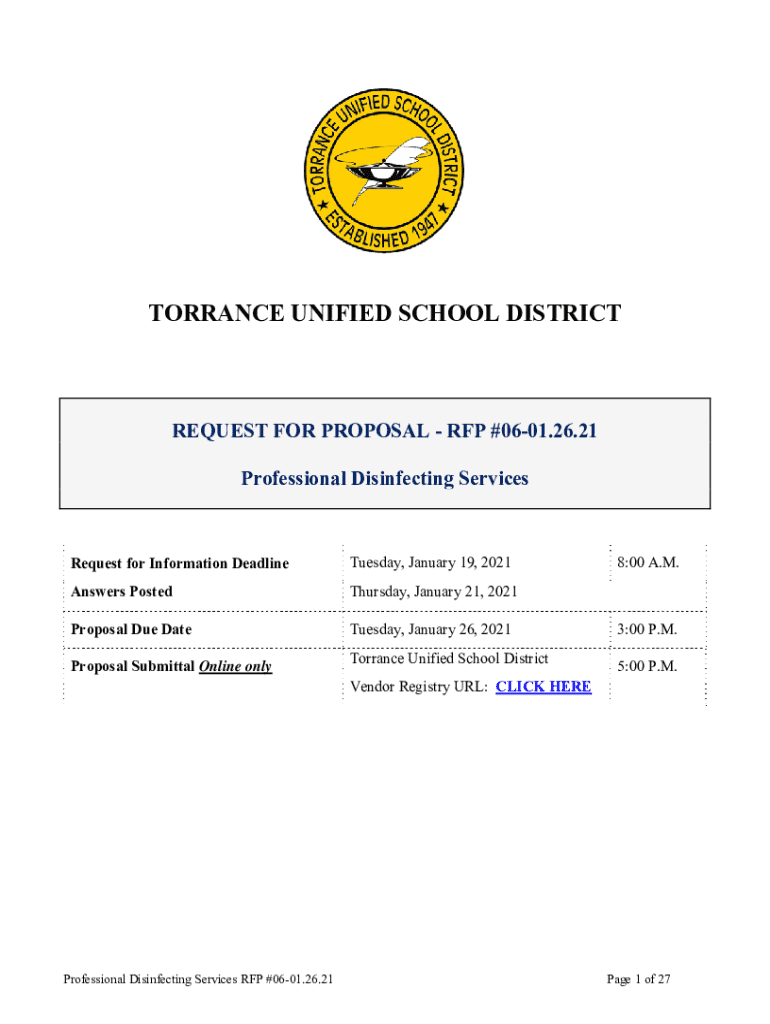 TORRANCE UNIFIED SCHOOL DISTRICT
★ ESTABLISHED 1947 ★

TORRANCE UNIFIED SCHOOL DISTRICT

REQUEST FOR PROPOSAL - RFP #06-01.26.21

Professional Disinfecting Services

| | | |
|---|---|---|
| Request for Information Deadline | Tuesday, January 19, 2021 | 8:00 A.M. |
| Answers Posted | Thursday, January 21, 2021 | |
| Proposal Due Date | Tuesday, January 26, 2021 | 3:00 P.M. |
| Proposal Submittal Online only | Torrance Unified School District Vendor Registry URL: CLICK HERE | 5:00 P.M. |

Professional Disinfecting Services RFP #06-01.26.21

Page 1 of 27